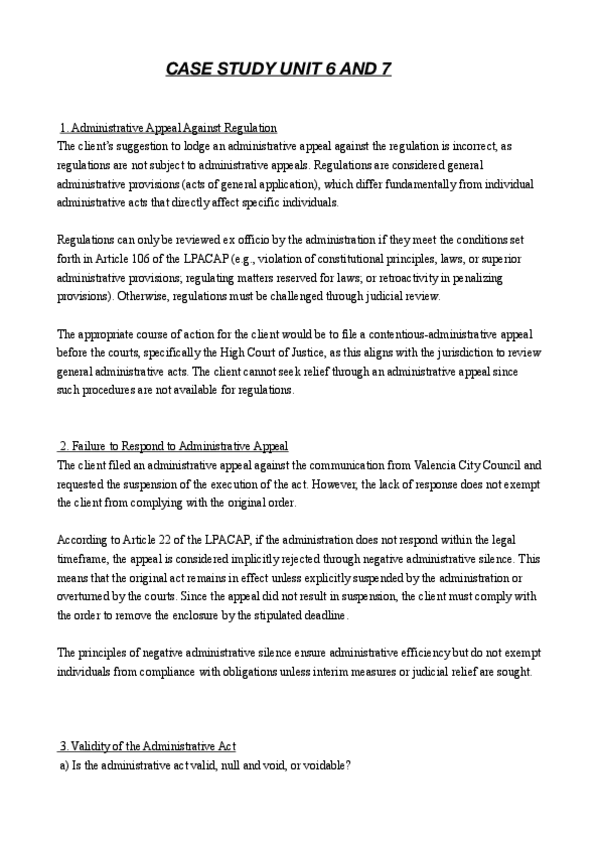 CASE STUDY UNIT 6 AND 7

1. Administrative Appeal Against Regulation
The client's suggestion to lodge an administrative appeal against the regulation is incorrect, as regulations are not subject to administrative appeals. Regulations are considered general administrative provisions (acts of general application), which differ fundamentally from individual administrative acts that directly affect specific individuals.

Regulations can only be reviewed ex officio by the administration if they meet the conditions set forth in Article 106 of the LPACAP (e.g., violation of constitutional principles, laws, or superior administrative provisions; regulating matters reserved for laws; or retroactivity in penalizing provisions). Otherwise, regulations must be challenged through judicial review.

The appropriate course of action for the client would be to file a contentious-administrative appeal before the courts, specifically the High Court of Justice, as this aligns with the jurisdiction to review general administrative acts. The client cannot seek relief through an administrative appeal since such procedures are not available for regulations.

2. Failure to Respond to Administrative Appeal
The client filed an administrative appeal against the communication from Valencia City Council and requested the suspension of the execution of the act. However, the lack of response does not exempt the client from complying with the original order.

According to Article 22 of the LPACAP, if the administration does not respond within the legal timeframe, the appeal is considered implicitly rejected through negative administrative silence. This means that the original act remains in effect unless explicitly suspended by the administration or overturned by the courts. Since the appeal did not result in suspension, the client must comply with the order to remove the enclosure by the stipulated deadline.

The principles of negative administrative silence ensure administrative efficiency but do not exempt individuals from compliance with obligations unless interim measures or judicial relief are sought.

3. Validity of the Administrative Act
a) Is the administrative act valid, null and void, or voidable?